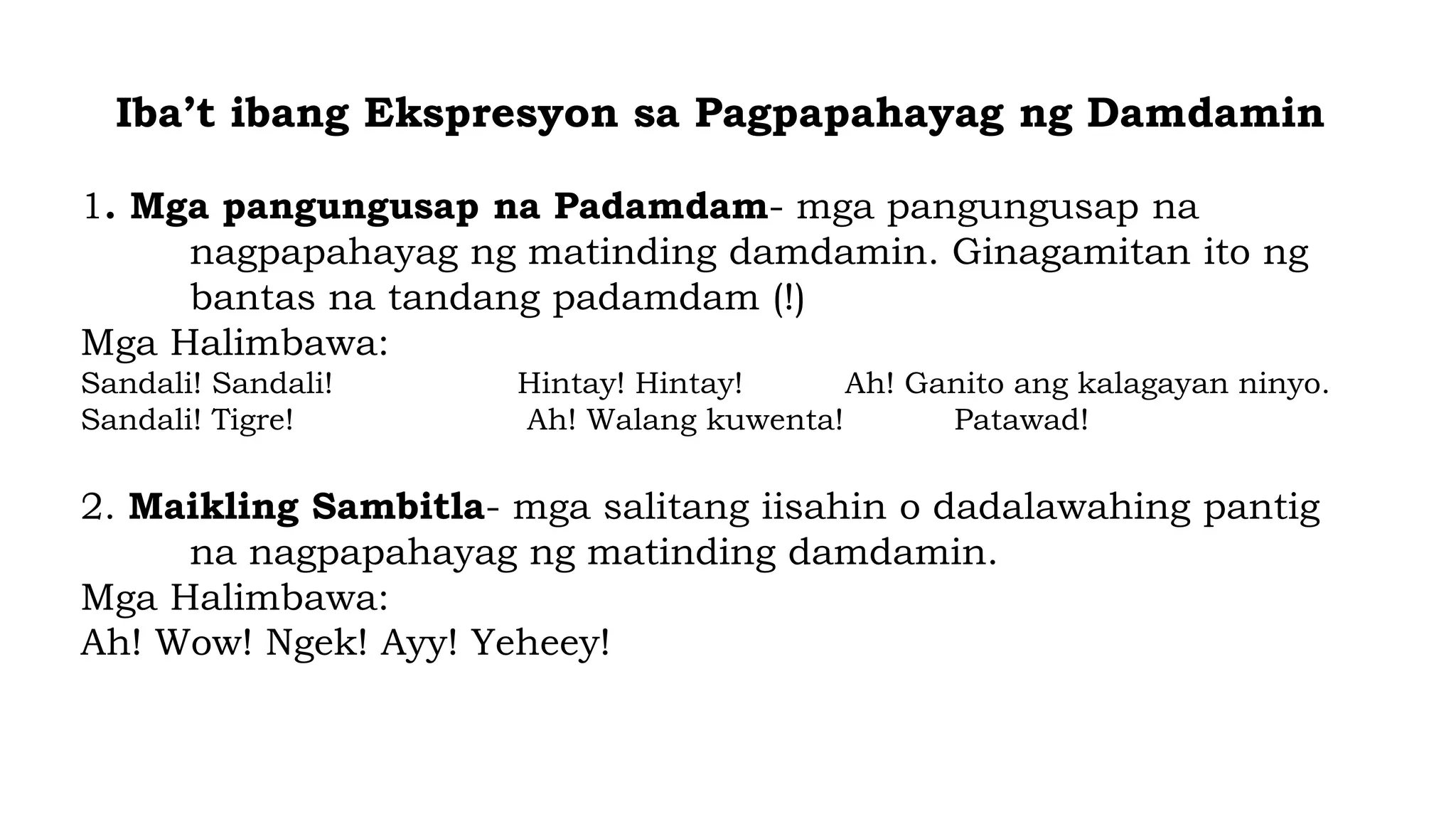 Iba’t ibang Ekspresyon sa Pagpapahayag ng Damdamin

1. Mga pangungusap na Padamdam- mga pangungusap na nagpapahayag ng matinding damdamin. Ginagamitan ito ng bantas na tandang padamdam (!)
Mga Halimbawa:
Sandali! Sandali! Hintay! Hintay! Ah! Ganito ang kalagayan ninyo.
Sandali! Tigre! Ah! Walang kuwenta! Patawad!

2. Maikling Sambitla- mga salitang iisahin o dadalawahing pantig na nagpapahayag ng matinding damdamin.
Mga Halimbawa:
Ah! Wow! Ngek! Ayy! Yeheey!